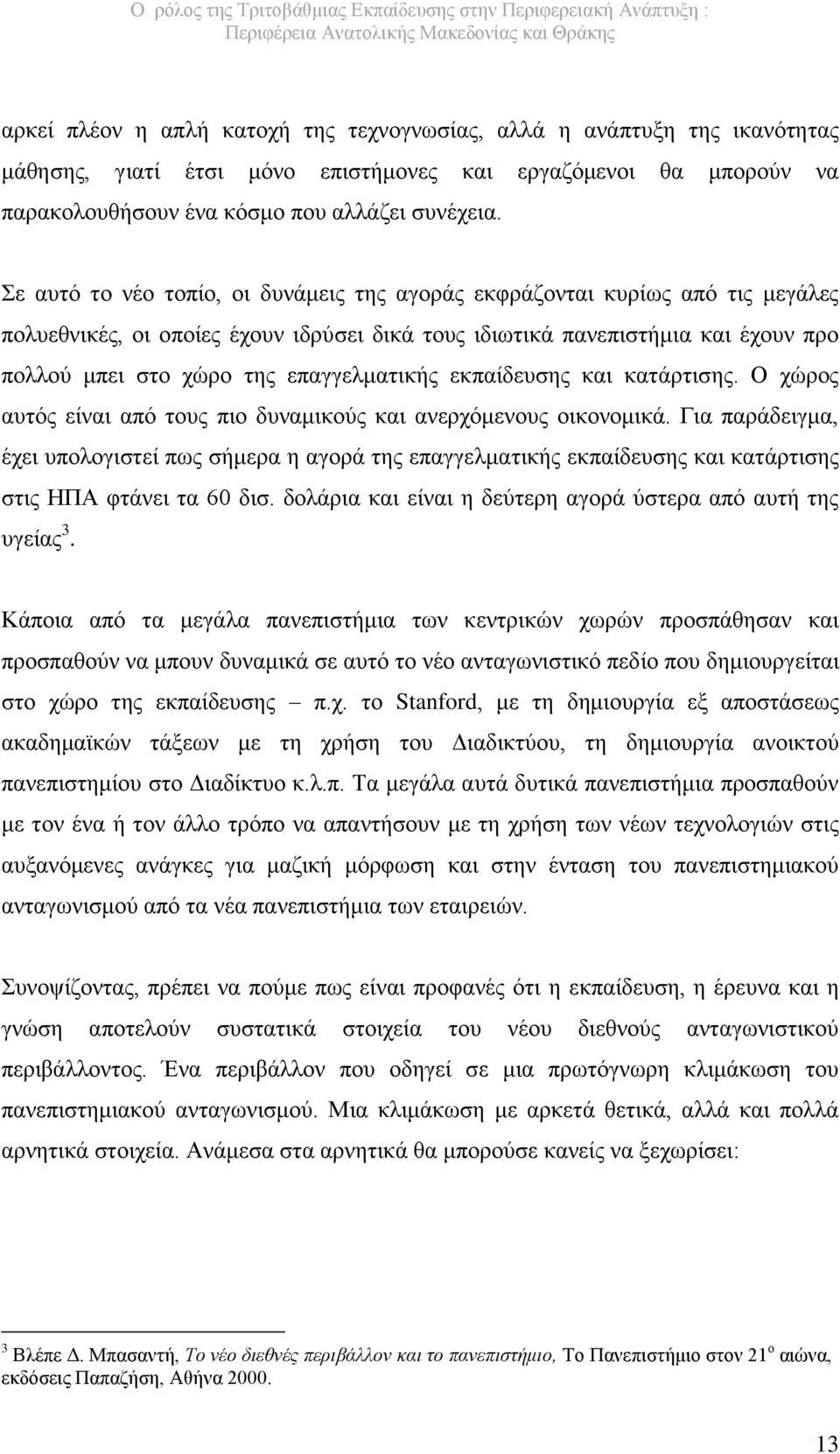 Ο ρόλος της Τριτοβάθμιας Εκπαίδευσης στην Περιφερειακή Ανάπτυξη : Περιφέρεια Ανατολικής Μακεδονίας και Θράκης

αρκεί πλέον η απλή κατοχή της τεχνογνωσίας, αλλά η ανάπτυξη της ικανότητας μάθησης, γιατί έτσι μόνο επιστήμονες και εργαζόμενοι θα μπορούν να παρακολουθήσουν ένα κόσμο που αλλάζει συνέχεια.

Σε αυτό το νέο τοπίο, οι δυνάμεις της αγοράς εκφράζονται κυρίως από τις μεγάλες πολυεθνικές, οι οποίες έχουν ιδρύσει δικά τους ιδιωτικά πανεπιστήμια και έχουν προ πολλού μπει στο χώρο της επαγγελματικής εκπαίδευσης και κατάρτισης. Ο χώρος αυτός είναι από τους πιο δυναμικούς και ανερχόμενους οικονομικά. Για παράδειγμα, έχει υπολογιστεί πως σήμερα η αγορά της επαγγελματικής εκπαίδευσης και κατάρτισης στις ΗΠΑ φτάνει τα 60 δισ. δολάρια και είναι η δεύτερη αγορά ύστερα από αυτή της υγείας$^3$.

Κάποια από τα μεγάλα πανεπιστήμια των κεντρικών χωρών προσπάθησαν και προσπαθούν να μπουν δυναμικά σε αυτό το νέο ανταγωνιστικό πεδίο που δημιουργείται στο χώρο της εκπαίδευσης – π.χ. το Stanford, με τη δημιουργία εξ αποστάσεως ακαδημαϊκών τάξεων με τη χρήση του Διαδικτύου, τη δημιουργία ανοικτού πανεπιστημίου στο Διαδίκτυο κ.λ.π. Τα μεγάλα αυτά δυτικά πανεπιστήμια προσπαθούν με τον ένα ή τον άλλο τρόπο να απαντήσουν με τη χρήση των νέων τεχνολογιών στις αυξανόμενες ανάγκες για μαζική μόρφωση και στην ένταση του πανεπιστημιακού ανταγωνισμού από τα νέα πανεπιστήμια των εταιρειών.

Συνοψίζοντας, πρέπει να πούμε πως είναι προφανές ότι η εκπαίδευση, η έρευνα και η γνώση αποτελούν συστατικά στοιχεία του νέου διεθνούς ανταγωνιστικού περιβάλλοντος. Ένα περιβάλλον που οδηγεί σε μια πρωτόγνωρη κλιμάκωση του πανεπιστημιακού ανταγωνισμού. Μια κλιμάκωση με αρκετά θετικά, αλλά και πολλά αρνητικά στοιχεία. Ανάμεσα στα αρνητικά θα μπορούσε κανείς να ξεχωρίσει:

$^3$ Βλέπε Δ. Μπασαντή, Το νέο διεθνές περιβάλλον και το πανεπιστήμιο, Το Πανεπιστήμιο στον 21$^ο$ αιώνα, εκδόσεις Παπαζήση, Αθήνα 2000.

13